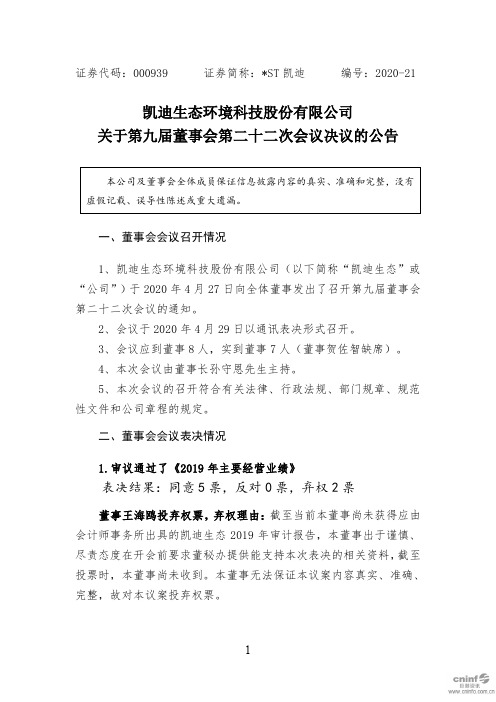 证券代码：000939　　证券简称：*ST 凯迪　　编号：2020-21

凯迪生态环境科技股份有限公司
关于第九届董事会第二十二次会议决议的公告

本公司及董事会全体成员保证信息披露内容的真实、准确和完整，没有虚假记载、误导性陈述或重大遗漏。

一、董事会会议召开情况

1、凯迪生态环境科技股份有限公司（以下简称“凯迪生态”或“公司”）于 2020 年 4 月 27 日向全体董事发出了召开第九届董事会第二十二次会议的通知。

2、会议于 2020 年 4 月 29 日以通讯表决形式召开。

3、会议应到董事 8 人，实到董事 7 人（董事贺佐智缺席）。

4、本次会议由董事长孙守恩先生主持。

5、本次会议的召开符合有关法律、行政法规、部门规章、规范性文件和公司章程的规定。

二、董事会会议表决情况

1. 审议通过了《2019 年主要经营业绩》

表决结果：同意 5 票，反对 0 票，弃权 2 票

董事王海鸥投弃权票，弃权理由：截至当前本董事尚未获得应由会计师事务所出具的凯迪生态 2019 年审计报告，本董事出于谨慎、尽责态度在开会前要求董秘办提供能支持本次表决的相关资料，截至投票时，本董事尚未收到。本董事无法保证本议案内容真实、准确、完整，故对本议案投弃权票。

1

cninf 巨潮资讯 www.cninfo.com.cn